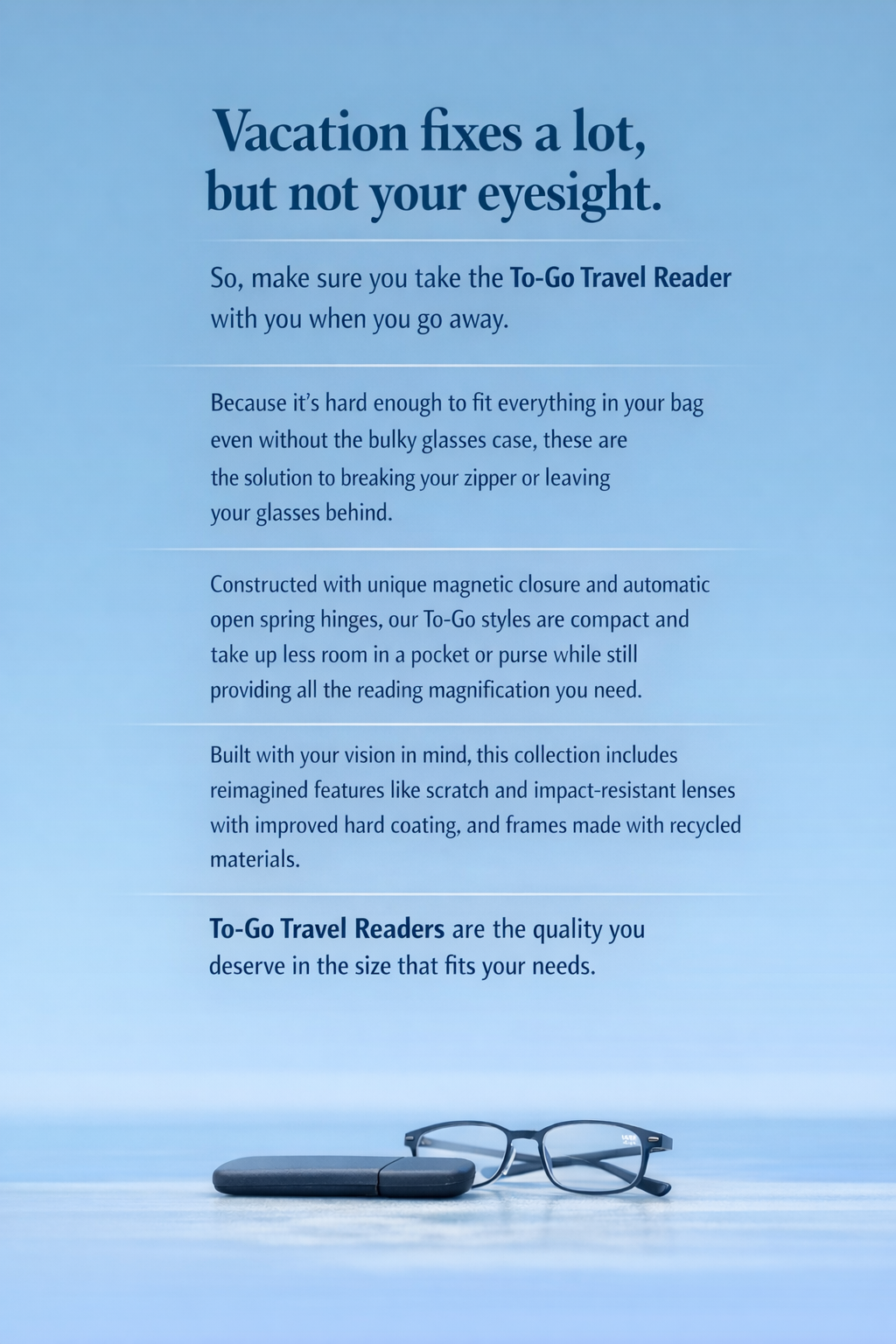 Vacation fixes a lot, but not your eyesight.

So, make sure you take the To-Go Travel Reader with you when you go away.

Because it's hard enough to fit everything in your bag even without the bulky glasses case, these are the solution to breaking your zipper or leaving your glasses behind.

Constructed with unique magnetic closure and automatic open spring hinges, our To-Go styles are compact and take up less room in a pocket or purse while still providing all the reading magnification you need.

Built with your vision in mind, this collection includes reimagined features like scratch and impact-resistant lenses with improved hard coating, and frames made with recycled materials.

To-Go Travel Readers are the quality you deserve in the size that fits your needs.